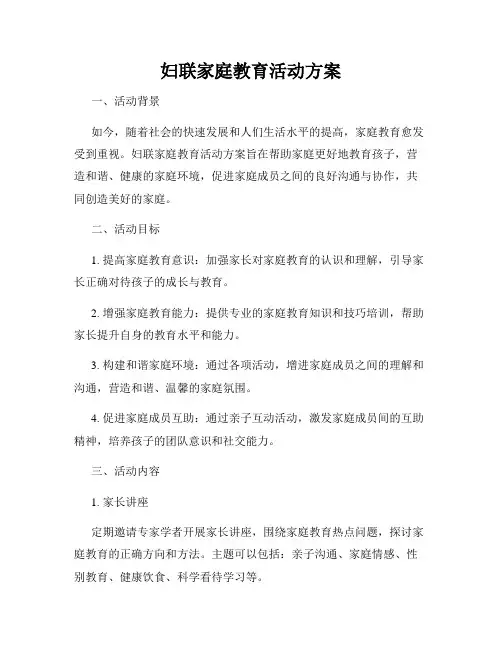 妇联家庭教育活动方案

一、活动背景

如今，随着社会的快速发展和人们生活水平的提高，家庭教育愈发受到重视。妇联家庭教育活动方案旨在帮助家庭更好地教育孩子，营造和谐、健康的家庭环境，促进家庭成员之间的良好沟通与协作，共同创造美好的家庭。

二、活动目标

1. 提高家庭教育意识：加强家长对家庭教育的认识和理解，引导家长正确对待孩子的成长与教育。

2. 增强家庭教育能力：提供专业的家庭教育知识和技巧培训，帮助家长提升自身的教育水平和能力。

3. 构建和谐家庭环境：通过各项活动，增进家庭成员之间的理解和沟通，营造和谐、温馨的家庭氛围。

4. 促进家庭成员互助：通过亲子互动活动，激发家庭成员间的互助精神，培养孩子的团队意识和社交能力。

三、活动内容

1. 家长讲座

定期邀请专家学者开展家长讲座，围绕家庭教育热点问题，探讨家庭教育的正确方向和方法。主题可以包括：亲子沟通、家庭情感、性别教育、健康饮食、科学看待学习等。